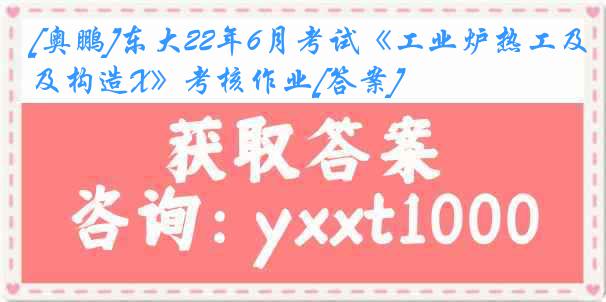 [奥鹏]东大22年6月考试《工业炉热工及及构造X》考核作业[答案]

获取答案

咨询：yxxt1000